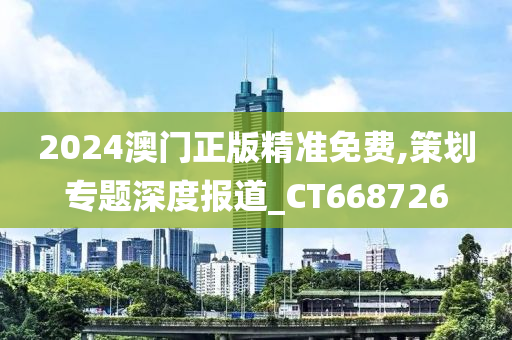 2024澳门正版精准免费,策划专题深度报道_CT668726